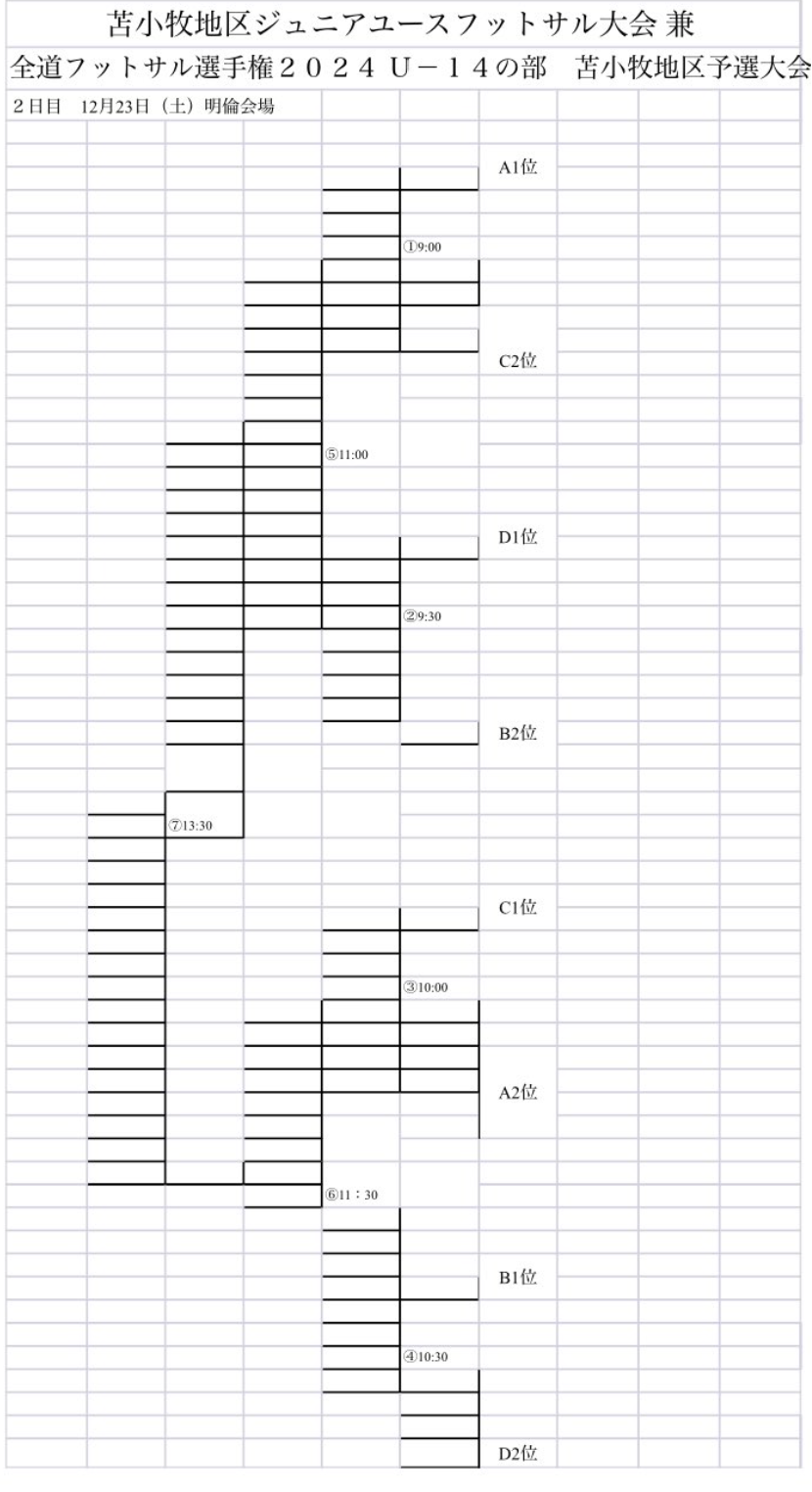 苫小牧地区ジュニアユースフットサル大会 兼
全道フットサル選手権２０２４ Ｕ－１４の部　苫小牧地区予選大会

2日目　12月23日（土）明倫会場

A1位
①9:00
C2位
⑤11:00
D1位
②9:30
B2位
⑦13:30
C1位
③10:00
A2位
⑥11：30
B1位
④10:30
D2位